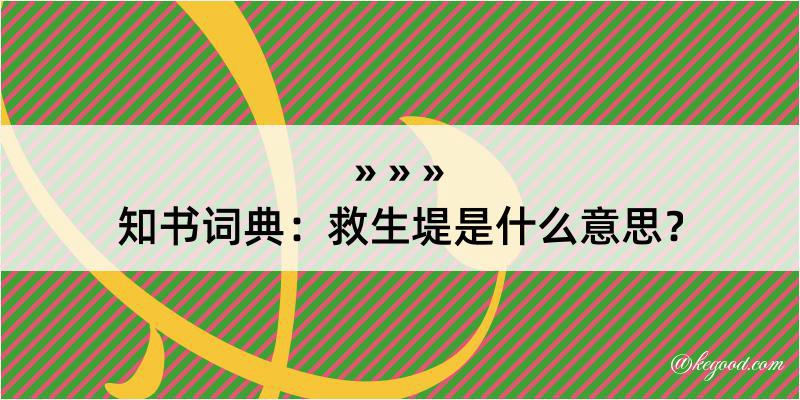 » » »
知书词典：救生堤是什么意思？

@kegood.com